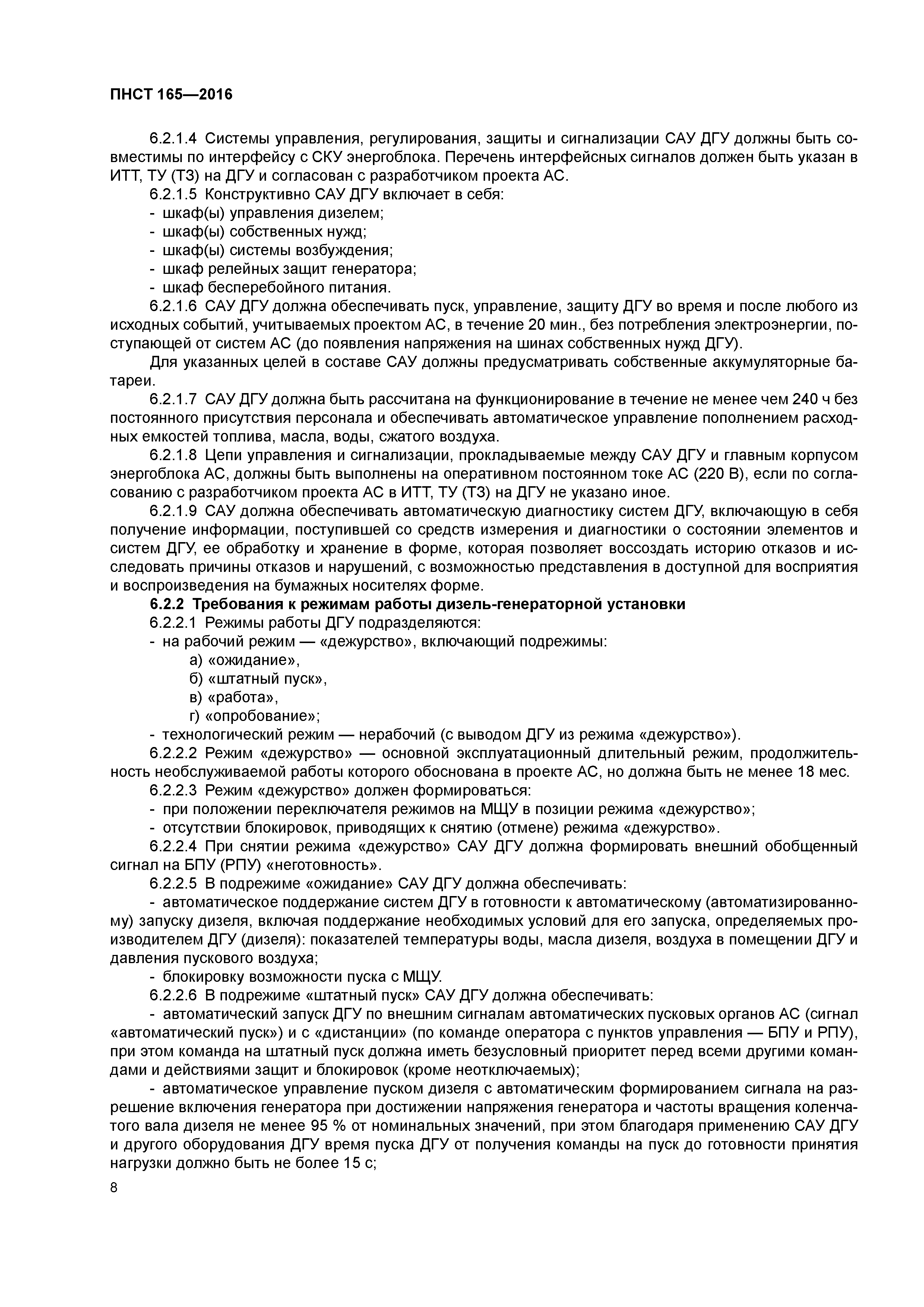 ПНСТ 165—2016

6.2.1.4 Системы управления, регулирования, защиты и сигнализации САУ ДГУ должны быть совместимы по интерфейсу с СКУ энергоблока. Перечень интерфейсных сигналов должен быть указан в ИТТ, ТУ (ТЗ) на ДГУ и согласован с разработчиком проекта АС.

6.2.1.5 Конструктивно САУ ДГУ включает в себя:
- шкаф(ы) управления дизелем;
- шкаф(ы) собственных нужд;
- шкаф(ы) системы возбуждения;
- шкаф релейных защит генератора;
- шкаф бесперебойного питания.

6.2.1.6 САУ ДГУ должна обеспечивать пуск, управление, защиту ДГУ во время и после любого из исходных событий, учитываемых проектом АС, в течение 20 мин., без потребления электроэнергии, поступающей от систем АС (до появления напряжения на шинах собственных нужд ДГУ).

Для указанных целей в составе САУ должны предусматривать собственные аккумуляторные батареи.

6.2.1.7 САУ ДГУ должна быть рассчитана на функционирование в течение не менее чем 240 ч без постоянного присутствия персонала и обеспечивать автоматическое управление пополнением расходных емкостей топлива, масла, воды, сжатого воздуха.

6.2.1.8 Цепи управления и сигнализации, прокладываемые между САУ ДГУ и главным корпусом энергоблока АС, должны быть выполнены на оперативном постоянном токе АС (220 В), если по согласованию с разработчиком проекта АС в ИТТ, ТУ (ТЗ) на ДГУ не указано иное.

6.2.1.9 САУ должна обеспечивать автоматическую диагностику систем ДГУ, включающую в себя получение информации, поступившей со средств измерения и диагностики о состоянии элементов и систем ДГУ, ее обработку и хранение в форме, которая позволяет воссоздать историю отказов и исследовать причины отказов и нарушений, с возможностью представления в доступной для восприятия и воспроизведения на бумажных носителях форме.

6.2.2 Требования к режимам работы дизель-генераторной установки

6.2.2.1 Режимы работы ДГУ подразделяются:
- на рабочий режим — «дежурство», включающий подрежимы:
а) «ожидание»,
б) «штатный пуск»,
в) «работа»,
г) «опробование»;
- технологический режим — нерабочий (с выводом ДГУ из режима «дежурство»).

6.2.2.2 Режим «дежурство» — основной эксплуатационный длительный режим, продолжительность необслуживаемой работы которого обоснована в проекте АС, но должна быть не менее 18 мес.

6.2.2.3 Режим «дежурство» должен формироваться:
- при положении переключателя режимов на МЩУ в позиции режима «дежурство»;
- отсутствии блокировок, приводящих к снятию (отмене) режима «дежурство».

6.2.2.4 При снятии режима «дежурство» САУ ДГУ должна формировать внешний обобщенный сигнал на БПУ (РПУ) «неготовность».

6.2.2.5 В подрежиме «ожидание» САУ ДГУ должна обеспечивать:
- автоматическое поддержание систем ДГУ в готовности к автоматическому (автоматизированному) запуску дизеля, включая поддержание необходимых условий для его запуска, определяемых производителем ДГУ (дизеля): показателей температуры воды, масла дизеля, воздуха в помещении ДГУ и давления пускового воздуха;
- блокировку возможности пуска с МЩУ.

6.2.2.6 В подрежиме «штатный пуск» САУ ДГУ должна обеспечивать:
- автоматический запуск ДГУ по внешним сигналам автоматических пусковых органов АС (сигнал «автоматический пуск») и с «дистанции» (по команде оператора с пунктов управления — БПУ и РПУ), при этом команда на штатный пуск должна иметь безусловный приоритет перед всеми другими командами и действиями защит и блокировок (кроме неотключаемых);
- автоматическое управление пуском дизеля с автоматическим формированием сигнала на разрешение включения генератора при достижении напряжения генератора и частоты вращения коленчатого вала дизеля не менее 95 % от номинальных значений, при этом благодаря применению САУ ДГУ и другого оборудования ДГУ время пуска ДГУ от получения команды на пуск до готовности принятия нагрузки должно быть не более 15 с;

8